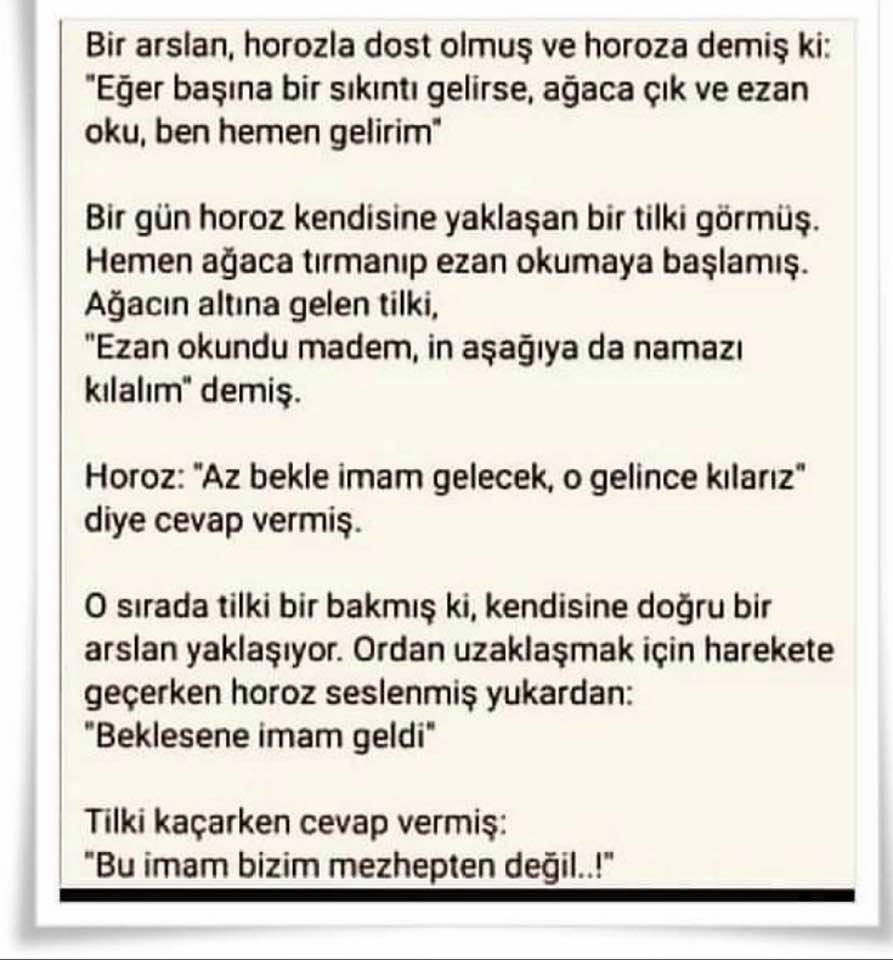 Bir arslan, horozla dost olmuş ve horoza demiş ki: "Eğer başına bir sıkıntı gelirse, ağaca çık ve ezan oku, ben hemen gelirim"

Bir gün horoz kendisine yaklaşan bir tilki görmüş. Hemen ağaca tırmanıp ezan okumaya başlamış. Ağacın altına gelen tilki,
"Ezan okundu madem, in aşağıya da namazı kılalım" demiş.

Horoz: "Az bekle imam gelecek, o gelince kılarız" diye cevap vermiş.

O sırada tilki bir bakmış ki, kendisine doğru bir arslan yaklaşıyor. Ordan uzaklaşmak için harekete geçerken horoz seslenmiş yukardan:
"Beklesene imam geldi"

Tilki kaçarken cevap vermiş:
"Bu imam bizim mezhepten değil..!"